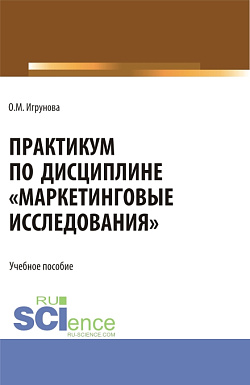 О.М. Игрунова

ПРАКТИКУМ ПО ДИСЦИПЛИНЕ «МАРКЕТИНГОВЫЕ ИССЛЕДОВАНИЯ»

Учебное пособие

RU SCIence
RU-SCIENCE.COM